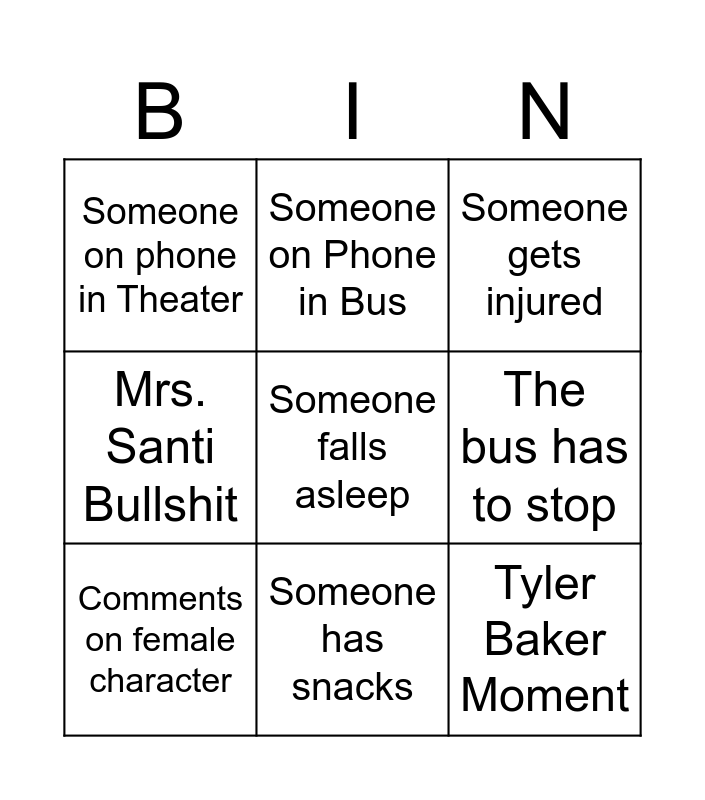 | B | I | N |
|---|---|---|
| Someone on phone in Theater | Someone on Phone in Bus | Someone gets injured |
| Mrs. Santi Bullshit | Someone falls asleep | The bus has to stop |
| Comments on female character | Someone has snacks | Tyler Baker Moment |